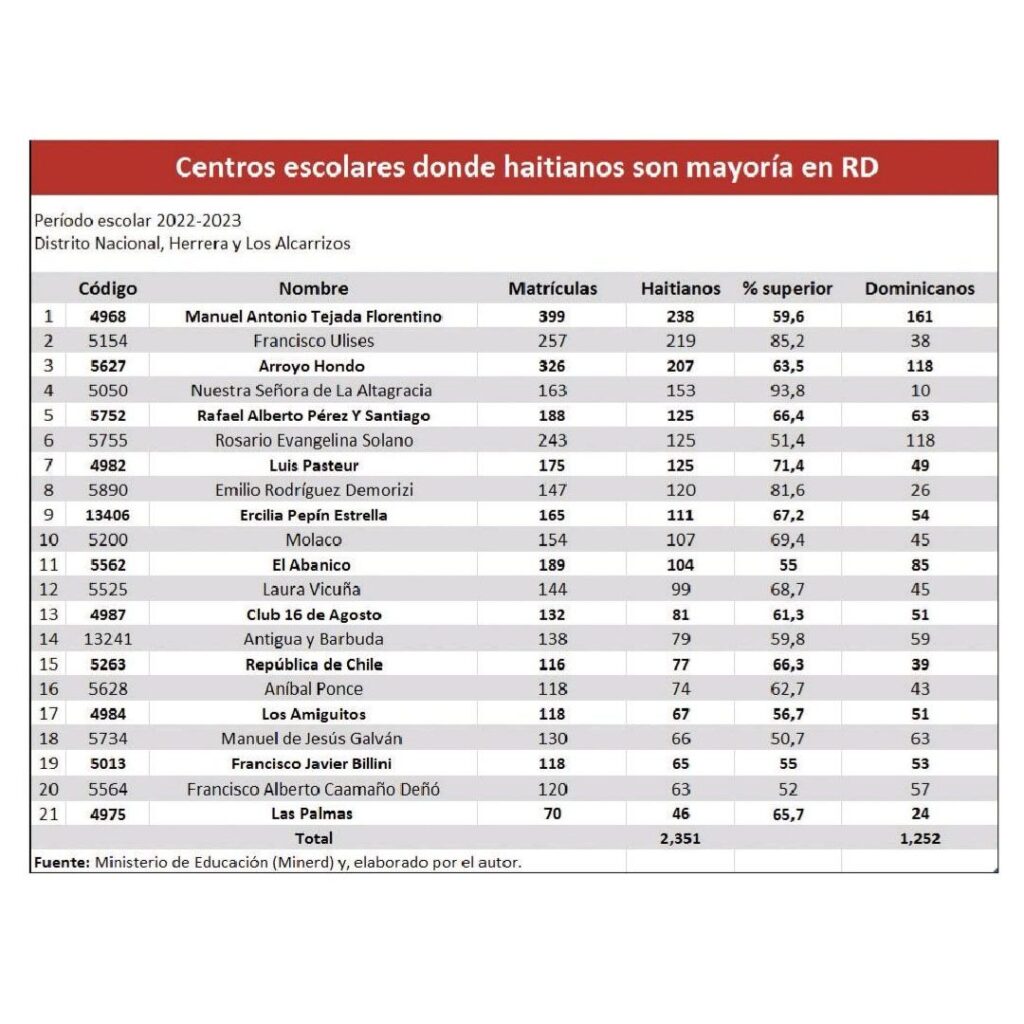 Centros escolares donde haitianos son mayoría en RD

Período escolar 2022-2023
Distrito Nacional, Herrera y Los Alcarrizos

| | Código | Nombre | Matrículas | Haitianos | % superior | Dominicanos |
|---|---|---|---|---|---|---|
| 1 | 4968 | Manuel Antonio Tejada Florentino | 399 | 238 | 59,6 | 161 |
| 2 | 5154 | Francisco Ulises | 257 | 219 | 85,2 | 38 |
| 3 | 5627 | Arroyo Hondo | 326 | 207 | 63,5 | 118 |
| 4 | 5050 | Nuestra Señora de La Altagracia | 163 | 153 | 93,8 | 10 |
| 5 | 5752 | Rafael Alberto Pérez Y Santiago | 188 | 125 | 66,4 | 63 |
| 6 | 5755 | Rosario Evangelina Solano | 243 | 125 | 51,4 | 118 |
| 7 | 4982 | Luis Pasteur | 175 | 125 | 71,4 | 49 |
| 8 | 5890 | Emilio Rodríguez Demorizi | 147 | 120 | 81,6 | 26 |
| 9 | 13406 | Ercilia Pepín Estrella | 165 | 111 | 67,2 | 54 |
| 10 | 5200 | Molaco | 154 | 107 | 69,4 | 45 |
| 11 | 5562 | El Abanico | 189 | 104 | 55 | 85 |
| 12 | 5525 | Laura Vicuña | 144 | 99 | 68,7 | 45 |
| 13 | 4987 | Club 16 de Agosto | 132 | 81 | 61,3 | 51 |
| 14 | 13241 | Antigua y Barbuda | 138 | 79 | 59,8 | 59 |
| 15 | 5263 | República de Chile | 116 | 77 | 66,3 | 39 |
| 16 | 5628 | Aníbal Ponce | 118 | 74 | 62,7 | 43 |
| 17 | 4984 | Los Amiguitos | 118 | 67 | 56,7 | 51 |
| 18 | 5734 | Manuel de Jesús Galván | 130 | 66 | 50,7 | 63 |
| 19 | 5013 | Francisco Javier Billini | 118 | 65 | 55 | 53 |
| 20 | 5564 | Francisco Alberto Caamaño Deñó | 120 | 63 | 52 | 57 |
| 21 | 4975 | Las Palmas | 70 | 46 | 65,7 | 24 |
| | | Total | | 2,351 | | 1,252 |

Fuente: Ministerio de Educación (Minerd) y, elaborado por el autor.